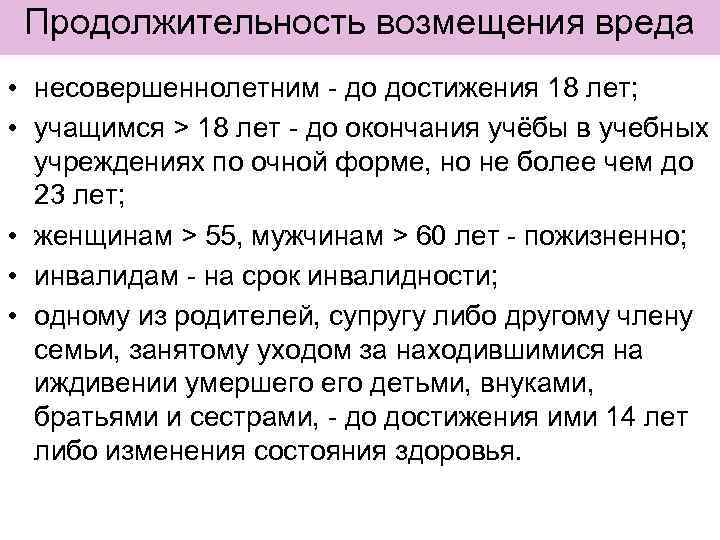 Продолжительность возмещения вреда

• несовершеннолетним - до достижения 18 лет;
• учащимся > 18 лет - до окончания учёбы в учебных учреждениях по очной форме, но не более чем до 23 лет;
• женщинам > 55, мужчинам > 60 лет - пожизненно;
• инвалидам - на срок инвалидности;
• одному из родителей, супругу либо другому члену семьи, занятому уходом за находившимися на иждивении умершего его детьми, внуками, братьями и сестрами, - до достижения ими 14 лет либо изменения состояния здоровья.